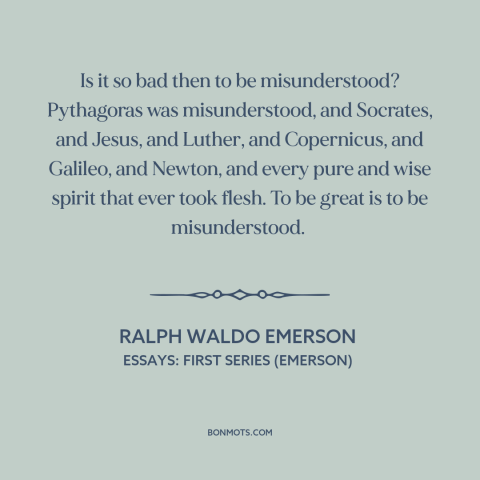 Is it so bad then to be misunderstood? Pythagoras was misunderstood, and Socrates, and Jesus, and Luther, and Copernicus, and Galileo, and Newton, and every pure and wise spirit that ever took flesh. To be great is to be misunderstood.

RALPH WALDO EMERSON
ESSAYS: FIRST SERIES (EMERSON)

BONMOTS.COM